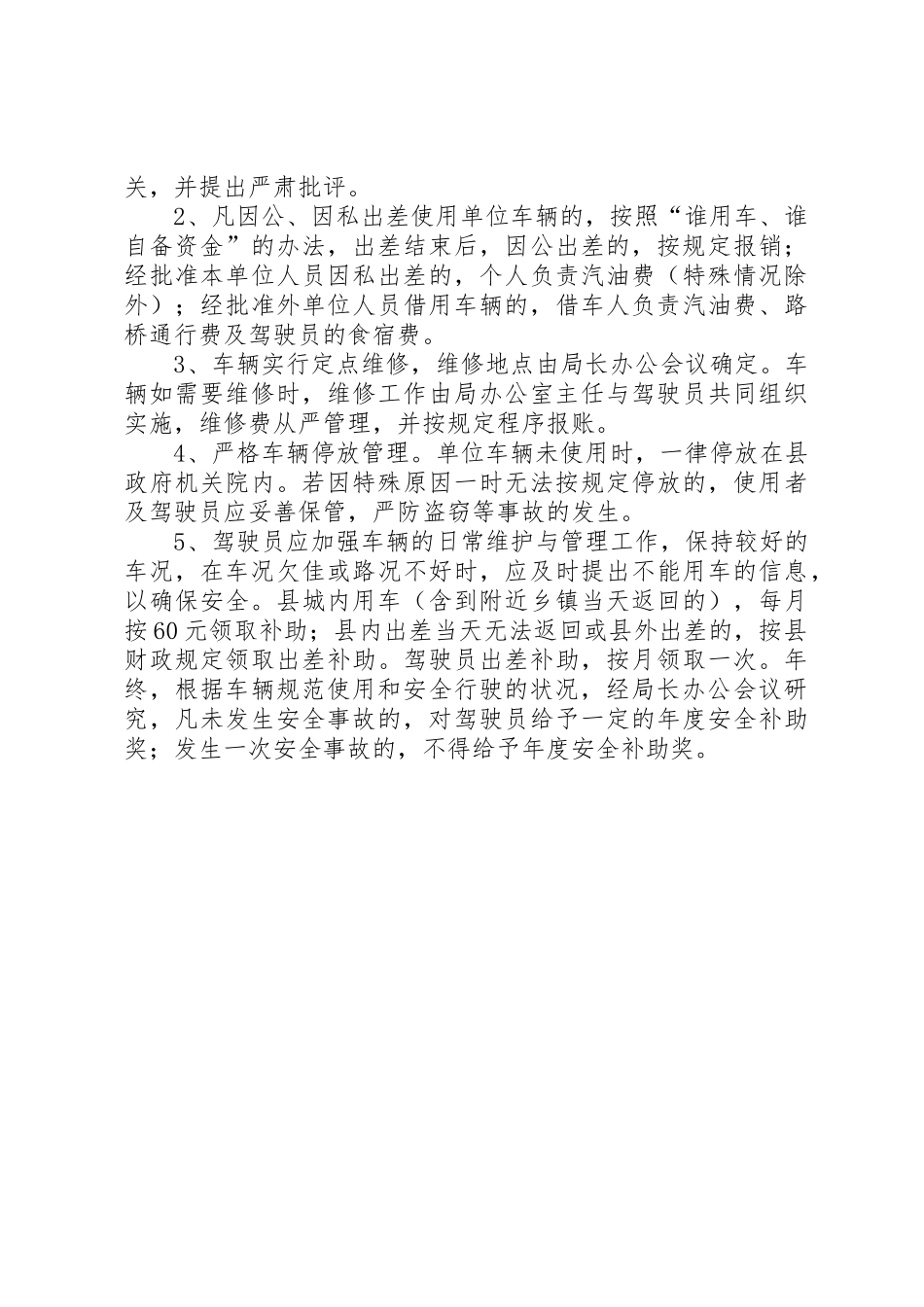 关，并提出严肃批评。

2、凡因公、因私出差使用单位车辆的，按照“谁用车、谁自备资金”的办法，出差结束后，因公出差的，按规定报销；经批准本单位人员因私出差的，个人负责汽油费（特殊情况除外）；经批准外单位人员借用车辆的，借车人负责汽油费、路桥通行费及驾驶员的食宿费。

3、车辆实行定点维修，维修地点由局长办公会议确定。车辆如需要维修时，维修工作由局办公室主任与驾驶员共同组织实施，维修费从严管理，并按规定程序报账。

4、严格车辆停放管理。单位车辆未使用时，一律停放在县政府机关院内。若因特殊原因一时无法按规定停放的，使用者及驾驶员应妥善保管，严防盗窃等事故的发生。

5、驾驶员应加强车辆的日常维护与管理工作，保持较好的车况，在车况欠佳或路况不好时，应及时提出不能用车的信息，以确保安全。县城内用车（含到附近乡镇当天返回的），每月按60元领取补助；县内出差当天无法返回或县外出差的，按县财政规定领取出差补助。驾驶员出差补助，按月领取一次。年终，根据车辆规范使用和安全行驶的状况，经局长办公会议研究，凡未发生安全事故的，对驾驶员给予一定的年度安全补助奖；发生一次安全事故的，不得给予年度安全补助奖。